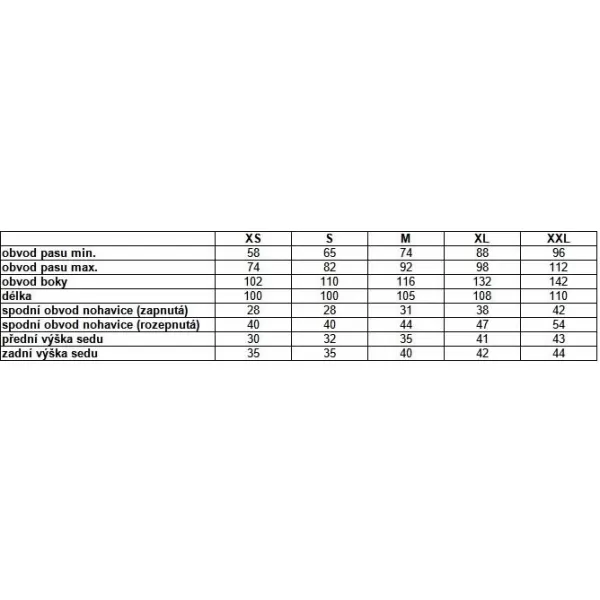 |  | XS | S | M | XL | XXL |
|---|---|---|---|---|---|
| obvod pasu min. | 58 | 65 | 74 | 88 | 96 |
| obvod pasu max. | 74 | 82 | 92 | 98 | 112 |
| obvod boky | 102 | 110 | 116 | 132 | 142 |
| délka | 100 | 100 | 105 | 108 | 110 |
| spodní obvod nohavice (zapnutá) | 28 | 28 | 31 | 38 | 42 |
| spodní obvod nohavice (rozepnutá) | 40 | 40 | 44 | 47 | 54 |
| přední výška sedu | 30 | 32 | 35 | 41 | 43 |
| zadní výška sedu | 35 | 35 | 40 | 42 | 44 |